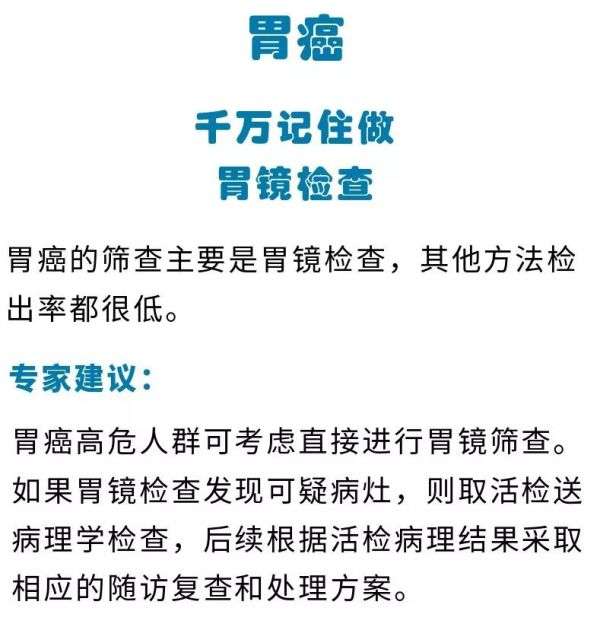 胃癌

千万记住做
胃镜检查

胃癌的筛查主要是胃镜检查，其他方法检出率都很低。

专家建议：

胃癌高危人群可考虑直接进行胃镜筛查。如果胃镜检查发现可疑病灶，则取活检送病理学检查，后续根据活检病理结果采取相应的随访复查和处理方案。